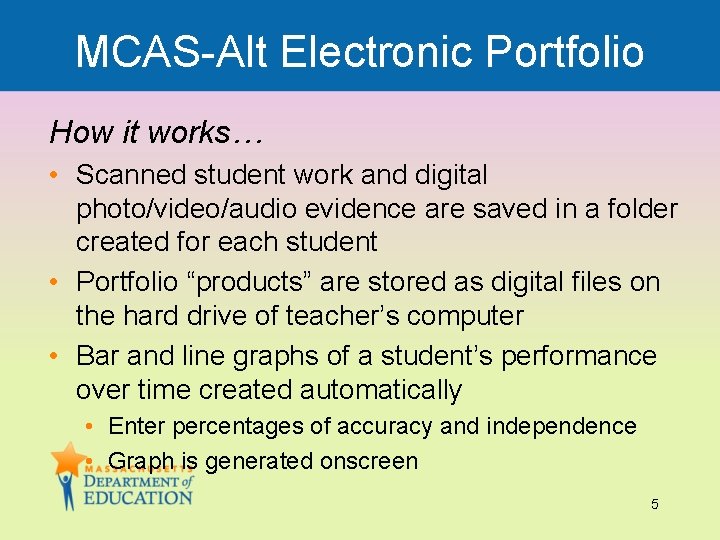 MCAS-Alt Electronic Portfolio

How it works…

• Scanned student work and digital photo/video/audio evidence are saved in a folder created for each student
• Portfolio "products" are stored as digital files on the hard drive of teacher's computer
• Bar and line graphs of a student's performance over time created automatically
• Enter percentages of accuracy and independence
• Graph is generated onscreen

MASSACHUSETTS
DEPARTMENT of
EDUCATION

5